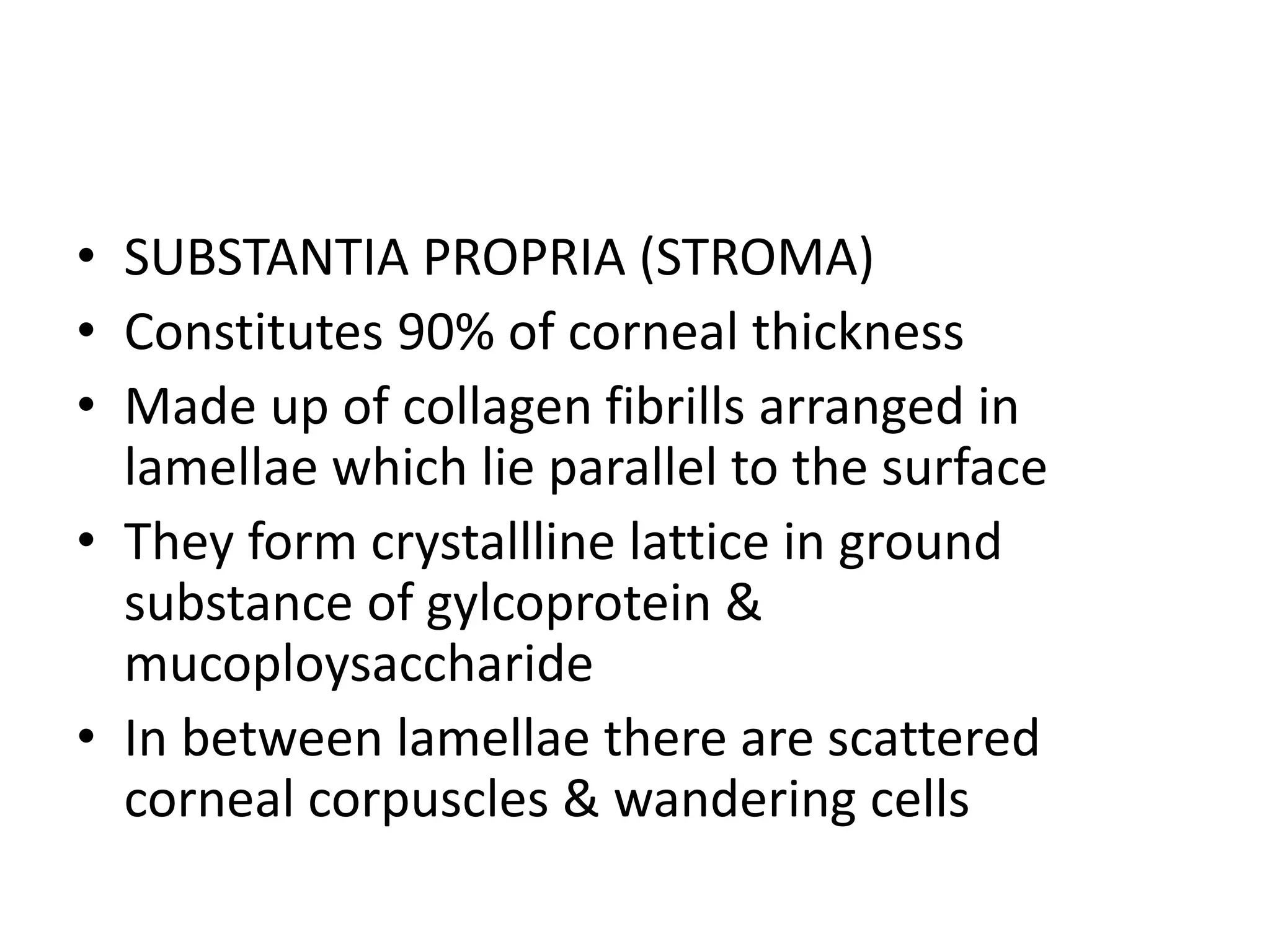 • SUBSTANTIA PROPRIA (STROMA)
• Constitutes 90% of corneal thickness
• Made up of collagen fibrills arranged in lamellae which lie parallel to the surface
• They form crystallline lattice in ground substance of gylcoprotein & mucoploysaccharide
• In between lamellae there are scattered corneal corpuscles & wandering cells